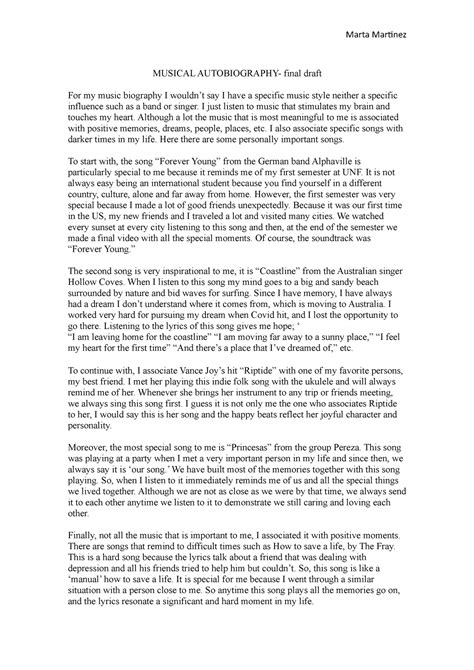 Marta Martinez

MUSICAL AUTOBIOGRAPHY- final draft

For my music biography I wouldn't say I have a specific music style neither a specific influence such as a band or singer. I just listen to music that stimulates my brain and touches my heart. Although a lot the music that is most meaningful to me is associated with positive memories, dreams, people, places, etc. I also associate specific songs with darker times in my life. Here there are some personally important songs.

To start with, the song "Forever Young" from the German band Alphaville is particularly special to me because it reminds me of my first semester at UNF. It is not always easy being an international student because you find yourself in a different country, culture, alone and far away from home. However, the first semester was very special because I made a lot of good friends unexpectedly. Because it was our first time in the US, my new friends and I traveled a lot and visited many cities. We watched every sunset at every city listening to this song and then, at the end of the semester we made a final video with all the special moments. Of course, the soundtrack was "Forever Young."

The second song is very inspirational to me, it is "Coastline" from the Australian singer Hollow Coves. When I listen to this song my mind goes to a big and sandy beach surrounded by nature and bid waves for surfing. Since I have memory, I have always had a dream I don't understand where it comes from, which is moving to Australia. I worked very hard for pursuing my dream when Covid hit, and I lost the opportunity to go there. Listening to the lyrics of this song gives me hope; '
"I am leaving home for the coastline" "I am moving far away to a sunny place," "I feel my heart for the first time" "And there's a place that I've dreamed of," etc.

To continue with, I associate Vance Joy's hit "Riptide" with one of my favorite persons, my best friend. I met her playing this indie folk song with the ukulele and will always remind me of her. Whenever she brings her instrument to any trip or friends meeting, we always sing this song first. I guess it is not only me the one who associates Riptide to her, I would say this is her song and the happy beats reflect her joyful character and personality.

Moreover, the most special song to me is "Princesas" from the group Pereza. This song was playing at a party when I met a very important person in my life and since then, we always say it is 'our song.' We have built most of the memories together with this song playing. So, when I listen to it immediately reminds me of us and all the special things we lived together. Although we are not as close as we were by that time, we always send it to each other anytime we listen to it to demonstrate we still caring and loving each other.

Finally, not all the music that is important to me, I associated it with positive moments. There are songs that remind to difficult times such as How to save a life, by The Fray. This is a hard song because the lyrics talk about a friend that was dealing with depression and all his friends tried to help him but couldn't. So, this song is like a 'manual' how to save a life. It is special for me because I went through a similar situation with a person close to me. So anytime this song plays all the memories go on, and the lyrics resonate a significant and hard moment in my life.